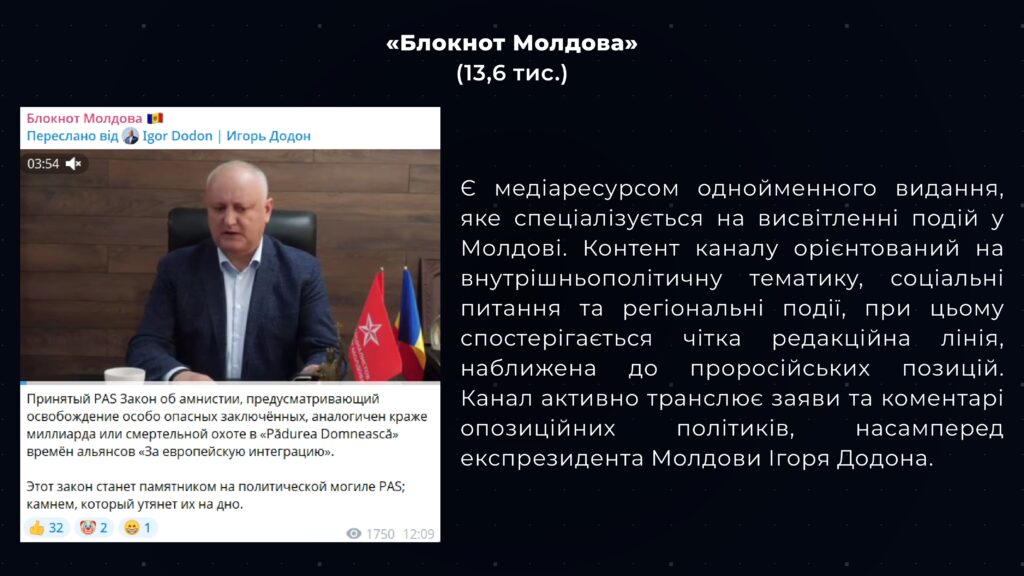 «Блокнот Молдова»
(13,6 тис.)

Блокнот Молдова
Переслано від Igor Dodon | Игорь Додон

03:54

Принятый PAS Закон об амнистии, предусматривающий освобождение особо опасных заключённых, аналогичен краже миллиарда или смертельной охоте в «Pădurea Domnească» времён альянсов «За европейскую интеграцию».

Этот закон станет памятником на политической могиле PAS; камнем, который утянет их на дно.

32 2 1 1750 12:09

Є медіаресурсом однойменного видання, яке спеціалізується на висвітленні подій у Молдові. Контент каналу орієнтований на внутрішньополітичну тематику, соціальні питання та регіональні події, при цьому спостерігається чітка редакційна лінія, наближена до проросійських позицій. Канал активно транслює заяви та коментарі опозиційних політиків, насамперед експрезидента Молдови Ігоря Додона.